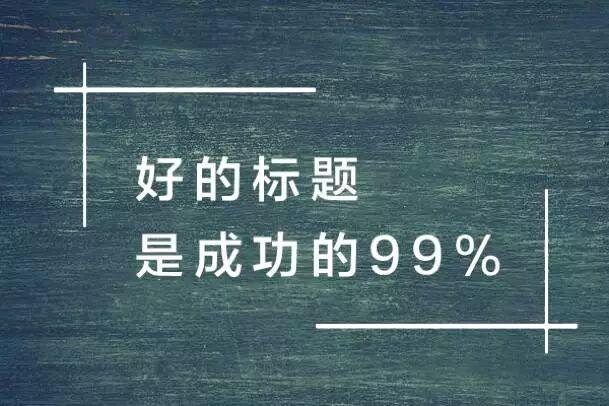 好的标题
是成功的99%